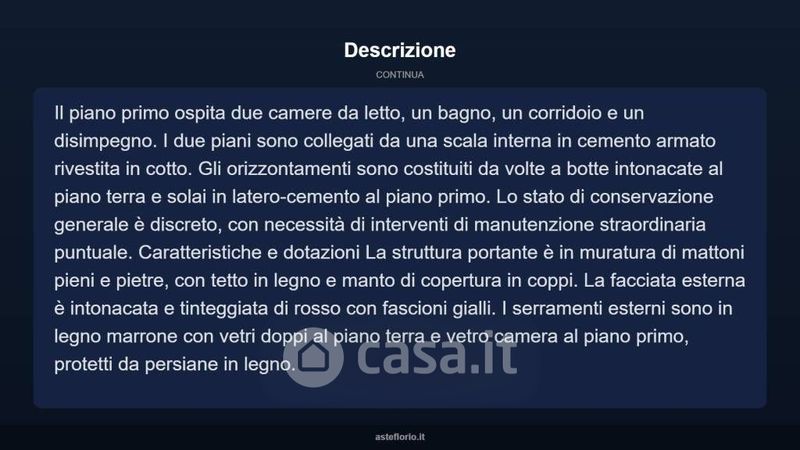 Descrizione

CONTINUA

Il piano primo ospita due camere da letto, un bagno, un corridoio e un disimpegno. I due piani sono collegati da una scala interna in cemento armato rivestita in cotto. Gli orizzontamenti sono costituiti da volte a botte intonacate al piano terra e solai in latero-cemento al piano primo. Lo stato di conservazione generale è discreto, con necessità di interventi di manutenzione straordinaria puntuale. Caratteristiche e dotazioni La struttura portante è in muratura di mattoni pieni e pietre, con tetto in legno e manto di copertura in coppi. La facciata esterna è intonacata e tinteggiata di rosso con fascioni gialli. I serramenti esterni sono in legno marrone con vetri doppi al piano terra e vetro camera al piano primo, protetti da persiane in legno.

casa.it

asteflorio.it